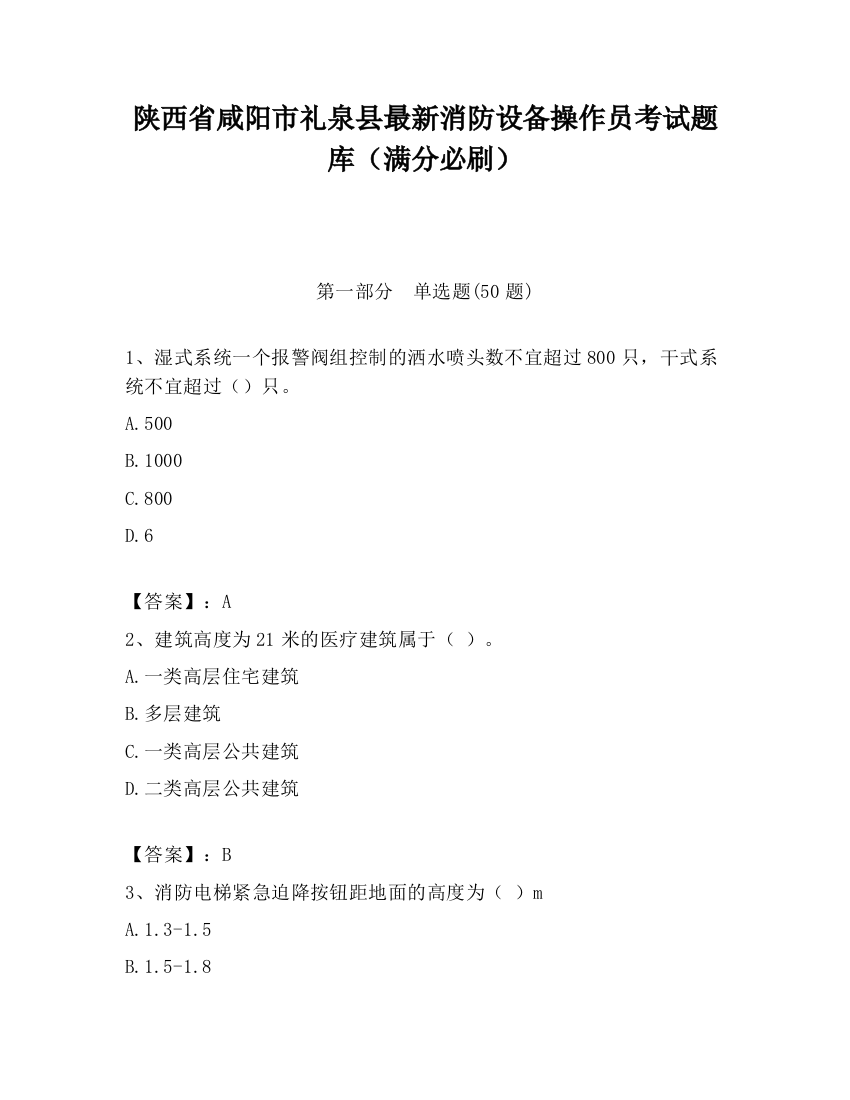 陕西省咸阳市礼泉县最新消防设备操作员考试题库（满分必刷）

第一部分　单选题(50 题)

1、湿式系统一个报警阀组控制的洒水喷头数不宜超过 800 只，干式系统不宜超过（）只。

A.500

B.1000

C.800

D.6

【答案】：A

2、建筑高度为 21 米的医疗建筑属于（ ）。

A.一类高层住宅建筑

B.多层建筑

C.一类高层公共建筑

D.二类高层公共建筑

【答案】：B

3、消防电梯紧急迫降按钮距地面的高度为（ ）m

A.1.3-1.5

B.1.5-1.8